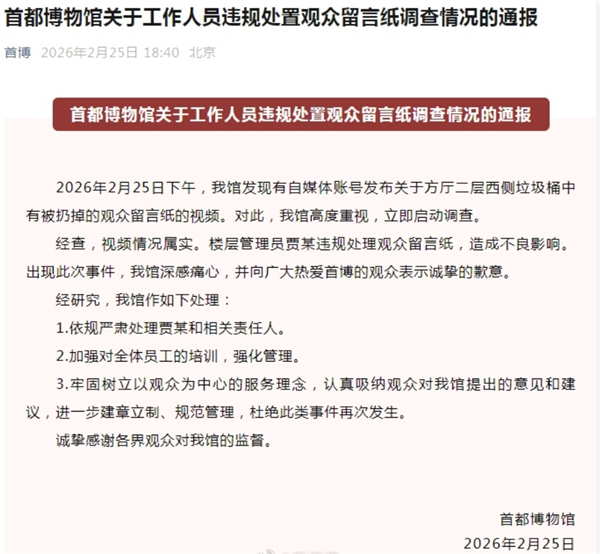 首都博物馆关于工作人员违规处置观众留言纸调查情况的通报

首博 2026年2月25日 18:40 北京

首都博物馆关于工作人员违规处置观众留言纸调查情况的通报

2026年2月25日下午，我馆发现有自媒体账号发布关于方厅二层西侧垃圾桶中有被扔掉的观众留言纸的视频。对此，我馆高度重视，立即启动调查。

经查，视频情况属实。楼层管理员贾某违规处理观众留言纸，造成不良影响。出现此次事件，我馆深感痛心，并向广大热爱首博的观众表示诚挚的歉意。

经研究，我馆作如下处理：

1.依规严肃处理贾某和相关责任人。

2.加强对全体员工的培训，强化管理。

3.牢固树立以观众为中心的服务理念，认真吸纳观众对我馆提出的意见和建议，进一步建章立制、规范管理，杜绝此类事件再次发生。

诚挚感谢各界观众对我馆的监督。

首都博物馆
2026年2月25日